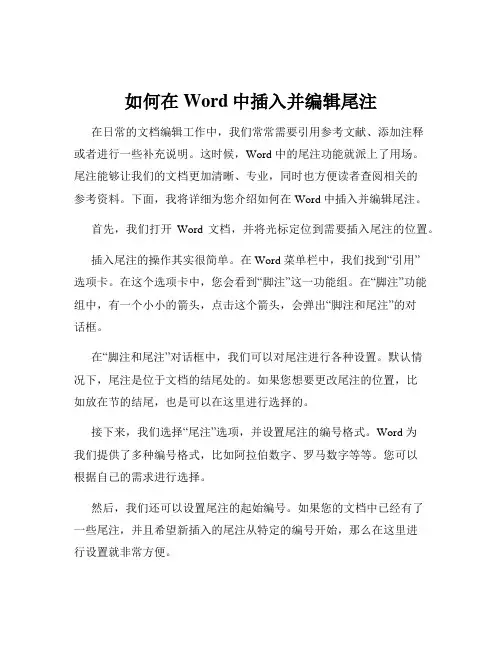 如何在 Word 中插入并编辑尾注

在日常的文档编辑工作中，我们常常需要引用参考文献、添加注释或者进行一些补充说明。这时候，Word 中的尾注功能就派上了用场。尾注能够让我们的文档更加清晰、专业，同时也方便读者查阅相关的参考资料。下面，我将详细为您介绍如何在 Word 中插入并编辑尾注。

首先，我们打开 Word 文档，并将光标定位到需要插入尾注的位置。

插入尾注的操作其实很简单。在 Word 菜单栏中，我们找到“引用”选项卡。在这个选项卡中，您会看到“脚注”这一功能组。在“脚注”功能组中，有一个小小的箭头，点击这个箭头，会弹出“脚注和尾注”的对话框。

在“脚注和尾注”对话框中，我们可以对尾注进行各种设置。默认情况下，尾注是位于文档的结尾处的。如果您想要更改尾注的位置，比如放在节的结尾，也是可以在这里进行选择的。

接下来，我们选择“尾注”选项，并设置尾注的编号格式。Word 为我们提供了多种编号格式，比如阿拉伯数字、罗马数字等等。您可以根据自己的需求进行选择。

然后，我们还可以设置尾注的起始编号。如果您的文档中已经有了一些尾注，并且希望新插入的尾注从特定的编号开始，那么在这里进行设置就非常方便。